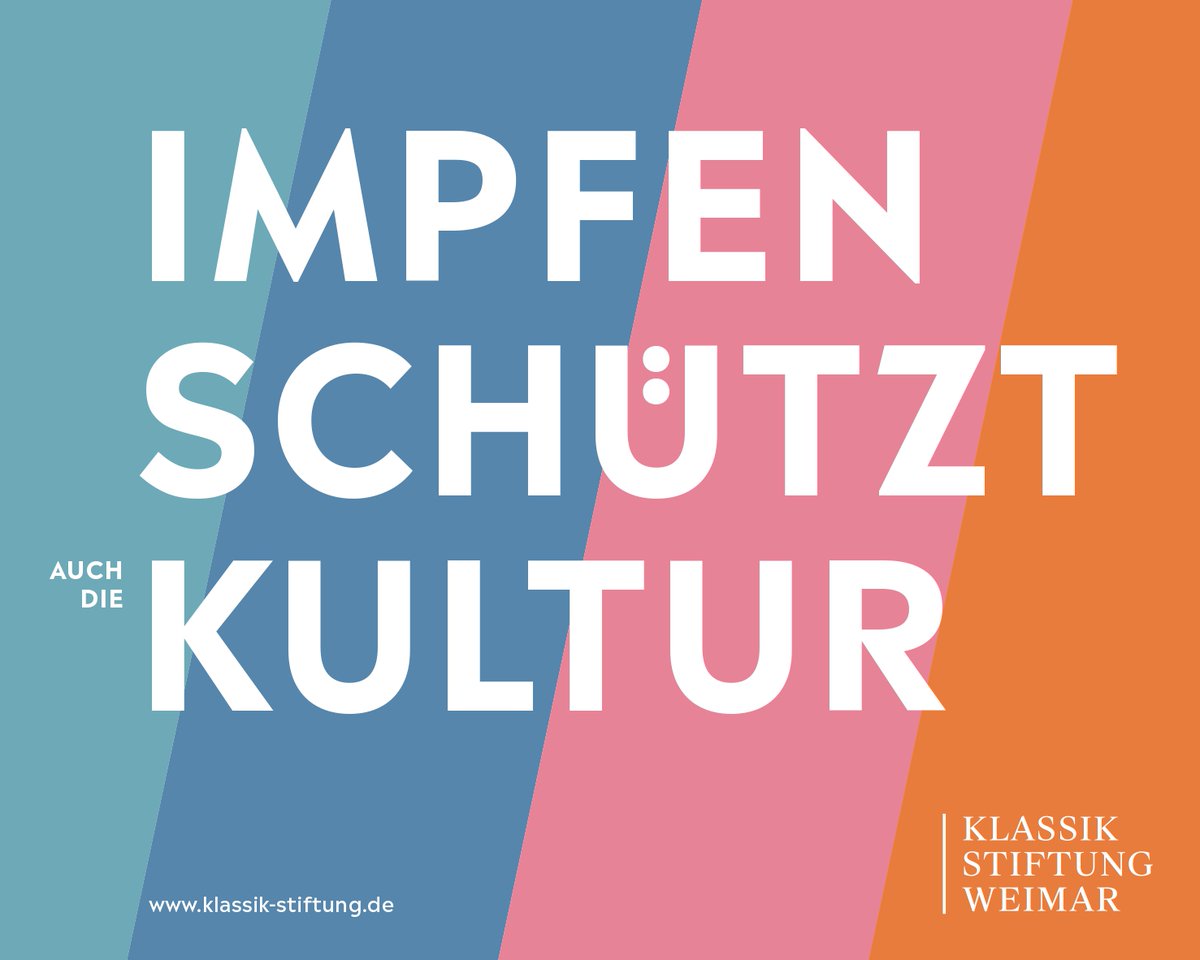 IMPFEN
SCHÜTZT
AUCH DIE KULTUR

www.klassik-stiftung.de

KLASSIK
STIFTUNG
WEIMAR